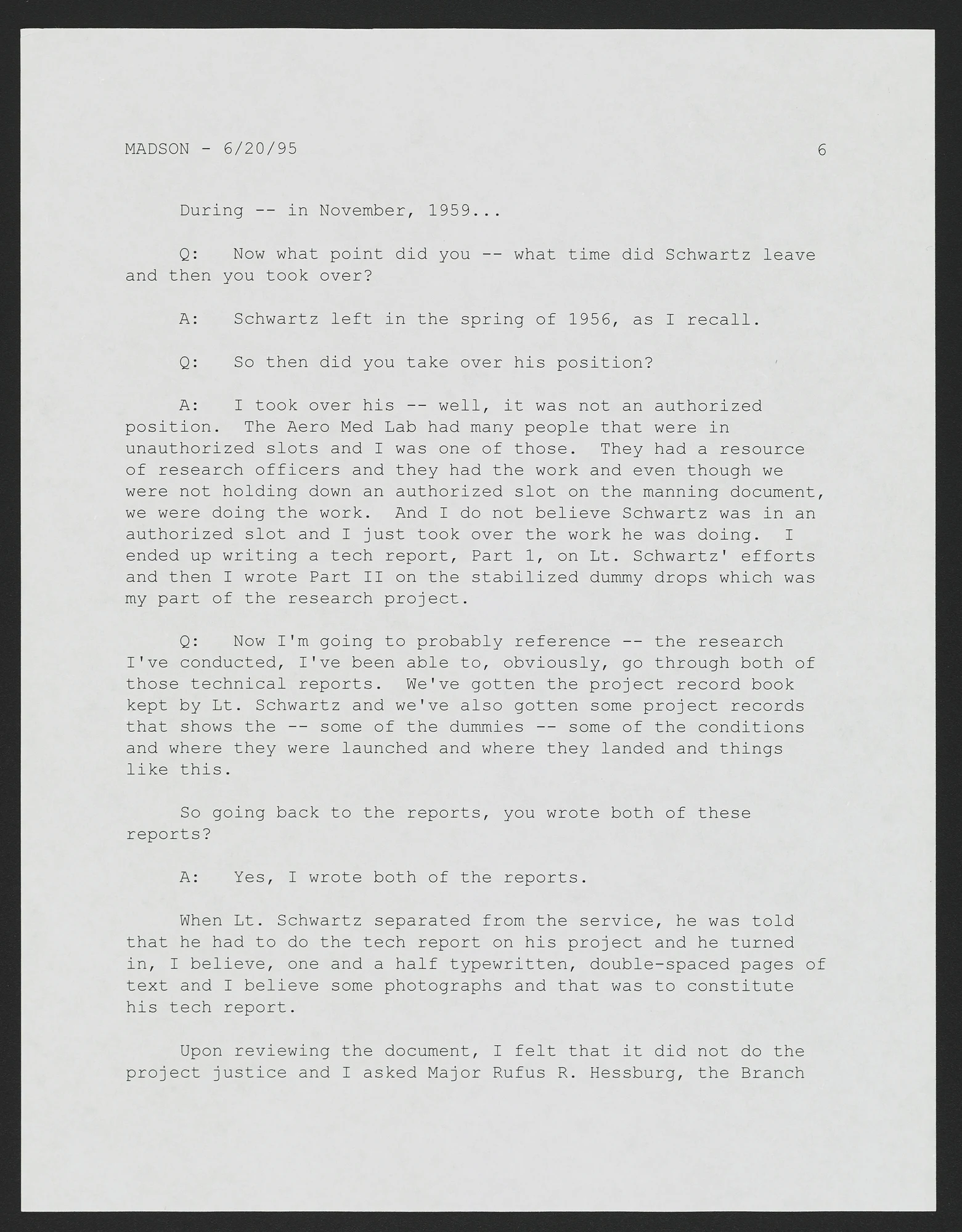 MADSON - 6/20/95 6

During -- in November, 1959...

Q: Now what point did you -- what time did Schwartz leave and then you took over?

A: Schwartz left in the spring of 1956, as I recall.

Q: So then did you take over his position?

A: I took over his -- well, it was not an authorized position. The Aero Med Lab had many people that were in unauthorized slots and I was one of those. They had a resource of research officers and they had the work and even though we were not holding down an authorized slot on the manning document, we were doing the work. And I do not believe Schwartz was in an authorized slot and I just took over the work he was doing. I ended up writing a tech report, Part 1, on Lt. Schwartz' efforts and then I wrote Part II on the stabilized dummy drops which was my part of the research project.

Q: Now I'm going to probably reference -- the research I've conducted, I've been able to, obviously, go through both of those technical reports. We've gotten the project record book kept by Lt. Schwartz and we've also gotten some project records that shows the -- some of the dummies -- some of the conditions and where they were launched and where they landed and things like this.

So going back to the reports, you wrote both of these reports?

A: Yes, I wrote both of the reports.

When Lt. Schwartz separated from the service, he was told that he had to do the tech report on his project and he turned in, I believe, one and a half typewritten, double-spaced pages of text and I believe some photographs and that was to constitute his tech report.

Upon reviewing the document, I felt that it did not do the project justice and I asked Major Rufus R. Hessburg, the Branch